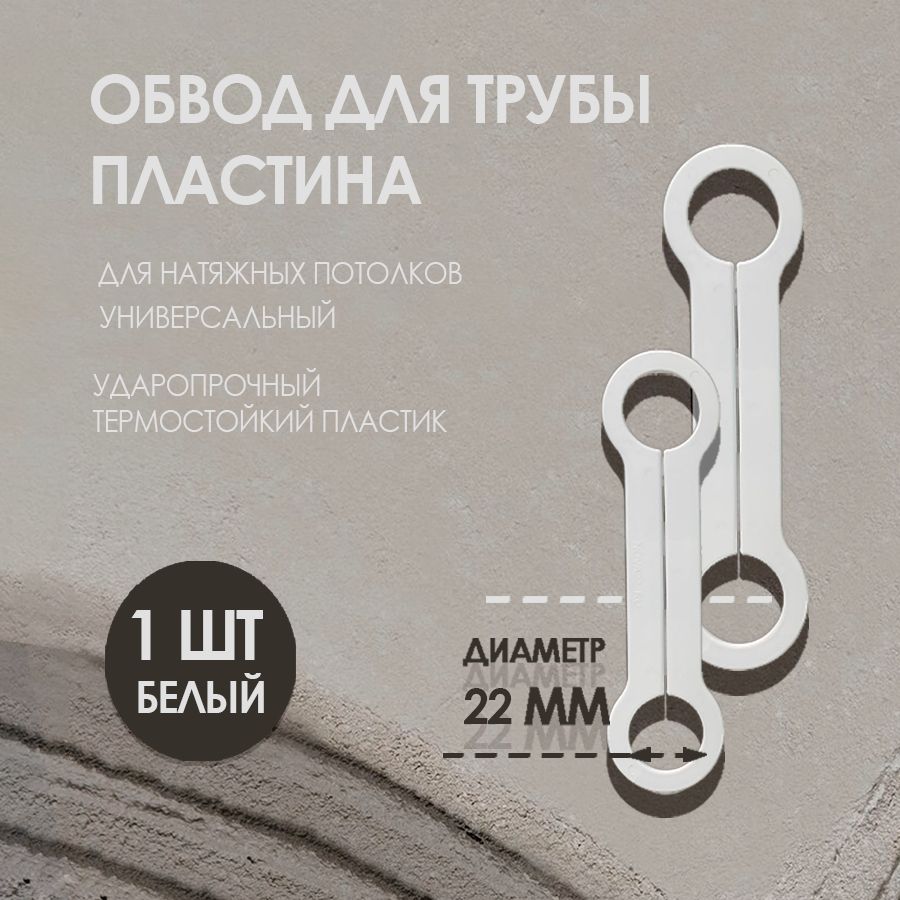 ОБВОД ДЛЯ ТРУБЫ ПЛАСТИНА

ДЛЯ НАТЯЖНЫХ ПОТОЛКОВ
УНИВЕРСАЛЬНЫЙ

УДАРОПРОЧНЫЙ
ТЕРМОСТОЙКИЙ ПЛАСТИК

1 ШТ
БЕЛЫЙ

ДИАМЕТР
22 ММ